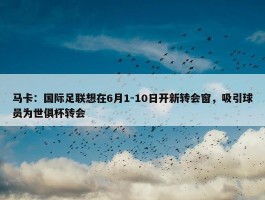 马卡：国际足联想在6月1-10日开新转会窗，吸引球员为世俱杯转会